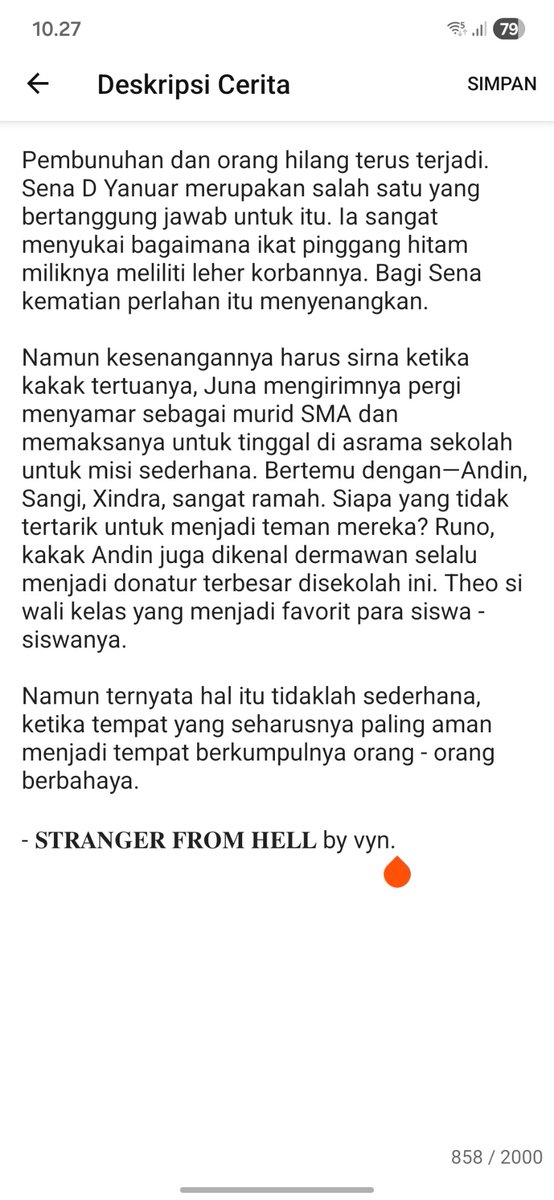 10.27 79

Deskripsi Cerita SIMPAN

Pembunuhan dan orang hilang terus terjadi. Sena D Yanuar merupakan salah satu yang bertanggung jawab untuk itu. Ia sangat menyukai bagaimana ikat pinggang hitam miliknya meliliti leher korbannya. Bagi Sena kematian perlahan itu menyenangkan.

Namun kesenangannya harus sirna ketika kakak tertuanya, Juna mengirimnya pergi menyamar sebagai murid SMA dan memaksanya untuk tinggal di asrama sekolah untuk misi sederhana. Bertemu dengan—Andin, Sangi, Xindra, sangat ramah. Siapa yang tidak tertarik untuk menjadi teman mereka? Runo, kakak Andin juga dikenal dermawan selalu menjadi donatur terbesar disekolah ini. Theo si wali kelas yang menjadi favorit para siswa - siswanya.

Namun ternyata hal itu tidaklah sederhana, ketika tempat yang seharusnya paling aman menjadi tempat berkumpulnya orang - orang berbahaya.

- STRANGER FROM HELL by vyn.

858 / 2000